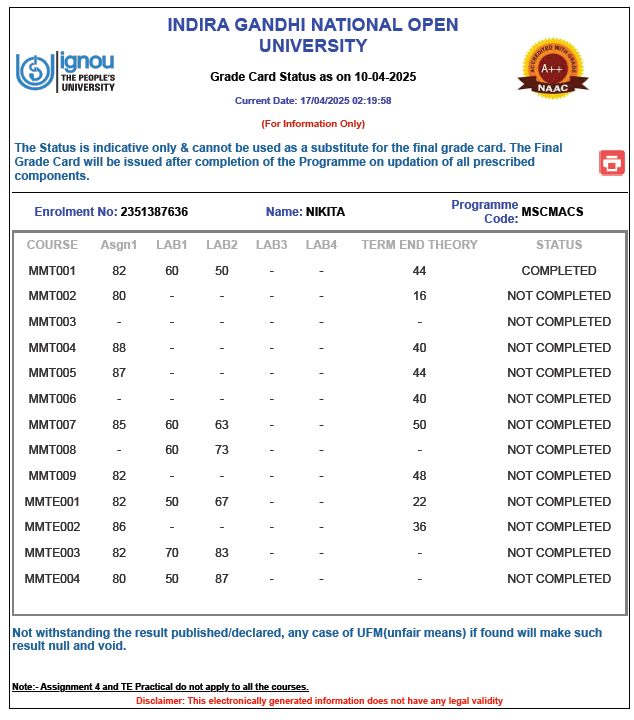 ignou
THE PEOPLE'S UNIVERSITY

INDIRA GANDHI NATIONAL OPEN UNIVERSITY

Grade Card Status as on 10-04-2025

Current Date: 17/04/2025 02:19:58

(For Information Only)

ACCREDITED WITH GRADE A++ NAAC

The Status is indicative only & cannot be used as a substitute for the final grade card. The Final Grade Card will be issued after completion of the Programme on updation of all prescribed components.

Enrolment No: 2351387636 Name: NIKITA Programme Code: MSCMACS

| COURSE | Asgn1 | LAB1 | LAB2 | LAB3 | LAB4 | TERM END THEORY | STATUS |
|---|---|---|---|---|---|---|---|
| MMT001 | 82 | 60 | 50 | - | - | 44 | COMPLETED |
| MMT002 | 80 | - | - | - | - | 16 | NOT COMPLETED |
| MMT003 | - | - | - | - | - | - | NOT COMPLETED |
| MMT004 | 88 | - | - | - | - | 40 | NOT COMPLETED |
| MMT005 | 87 | - | - | - | - | 44 | NOT COMPLETED |
| MMT006 | - | - | - | - | - | 40 | NOT COMPLETED |
| MMT007 | 85 | 60 | 63 | - | - | 50 | NOT COMPLETED |
| MMT008 | - | 60 | 73 | - | - | - | NOT COMPLETED |
| MMT009 | 82 | - | - | - | - | 48 | NOT COMPLETED |
| MMTE001 | 82 | 50 | 67 | - | - | 22 | NOT COMPLETED |
| MMTE002 | 86 | - | - | - | - | 36 | NOT COMPLETED |
| MMTE003 | 82 | 70 | 83 | - | - | - | NOT COMPLETED |
| MMTE004 | 80 | 50 | 87 | - | - | - | NOT COMPLETED |

Not withstanding the result published/declared, any case of UFM(unfair means) if found will make such result null and void.

Note:- Assignment 4 and TE Practical do not apply to all the courses.
Disclaimer: This electronically generated information does not have any legal validity